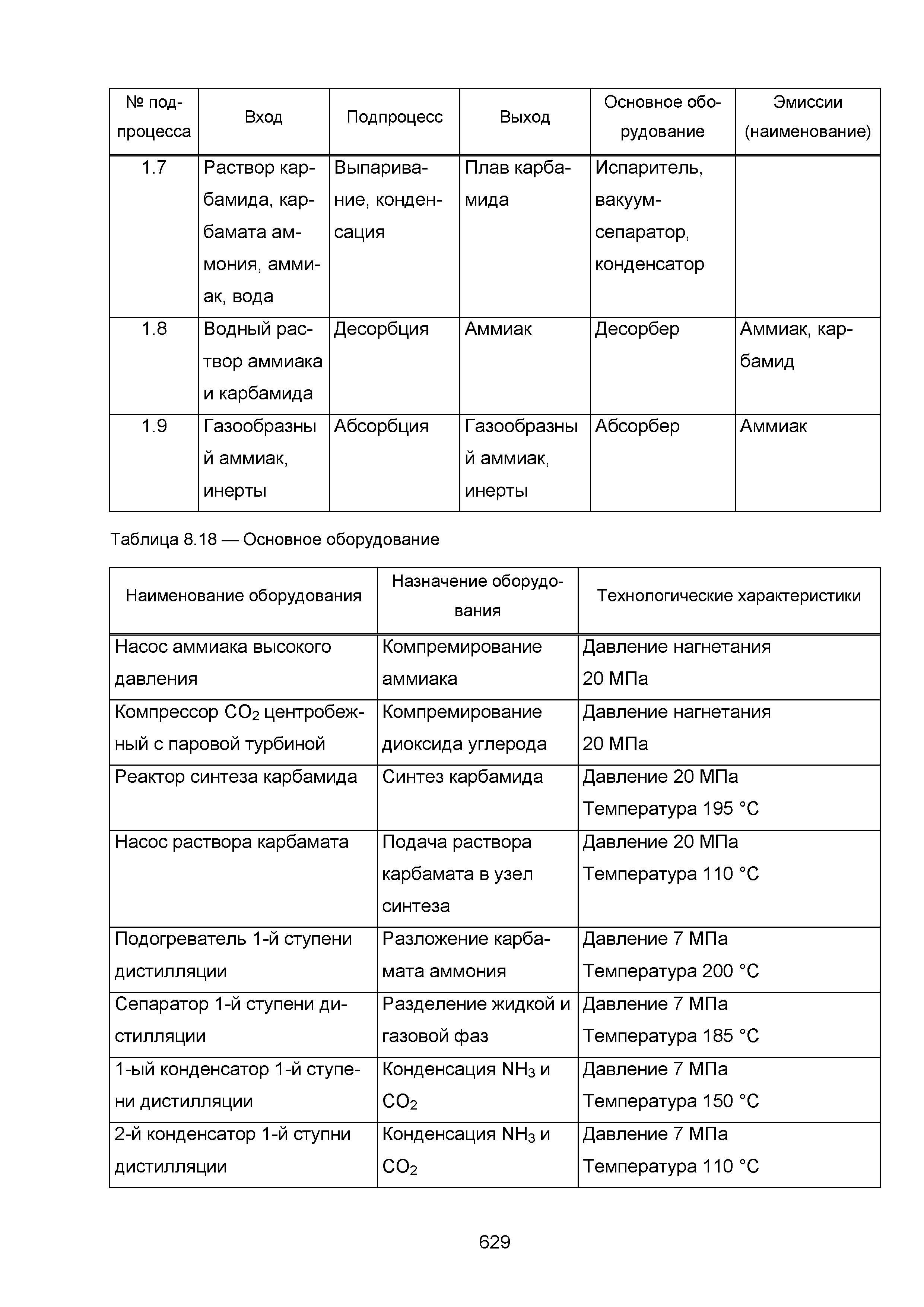 | № подпроцесса | Вход | Подпроцесс | Выход | Основное оборудование | Эмиссии (наименование) |
|---|---|---|---|---|---|
| 1.7 | Раствор карбамида, карбамата аммония, аммиак, вода | Выпаривание, конденсация | Плав карбамида | Испаритель, вакуум-сепаратор, конденсатор | |
| 1.8 | Водный раствор аммиака и карбамида | Десорбция | Аммиак | Десорбер | Аммиак, карбамид |
| 1.9 | Газообразный аммиак, инерты | Абсорбция | Газообразный аммиак, инерты | Абсорбер | Аммиак |

Таблица 8.18 — Основное оборудование

| Наименование оборудования | Назначение оборудования | Технологические характеристики |
|---|---|---|
| Насос аммиака высокого давления | Компремирование аммиака | Давление нагнетания 20 МПа |
| Компрессор $CO_2$ центробежный с паровой турбиной | Компремирование диоксида углерода | Давление нагнетания 20 МПа |
| Реактор синтеза карбамида | Синтез карбамида | Давление 20 МПа Температура 195 °C |
| Насос раствора карбамата | Подача раствора карбамата в узел синтеза | Давление 20 МПа Температура 110 °C |
| Подогреватель 1-й ступени дистилляции | Разложение карбамата аммония | Давление 7 МПа Температура 200 °C |
| Сепаратор 1-й ступени дистилляции | Разделение жидкой и газовой фаз | Давление 7 МПа Температура 185 °C |
| 1-ый конденсатор 1-й ступени дистилляции | Конденсация $NH_3$ и $CO_2$ | Давление 7 МПа Температура 150 °C |
| 2-й конденсатор 1-й ступни дистилляции | Конденсация $NH_3$ и $CO_2$ | Давление 7 МПа Температура 110 °C |

629